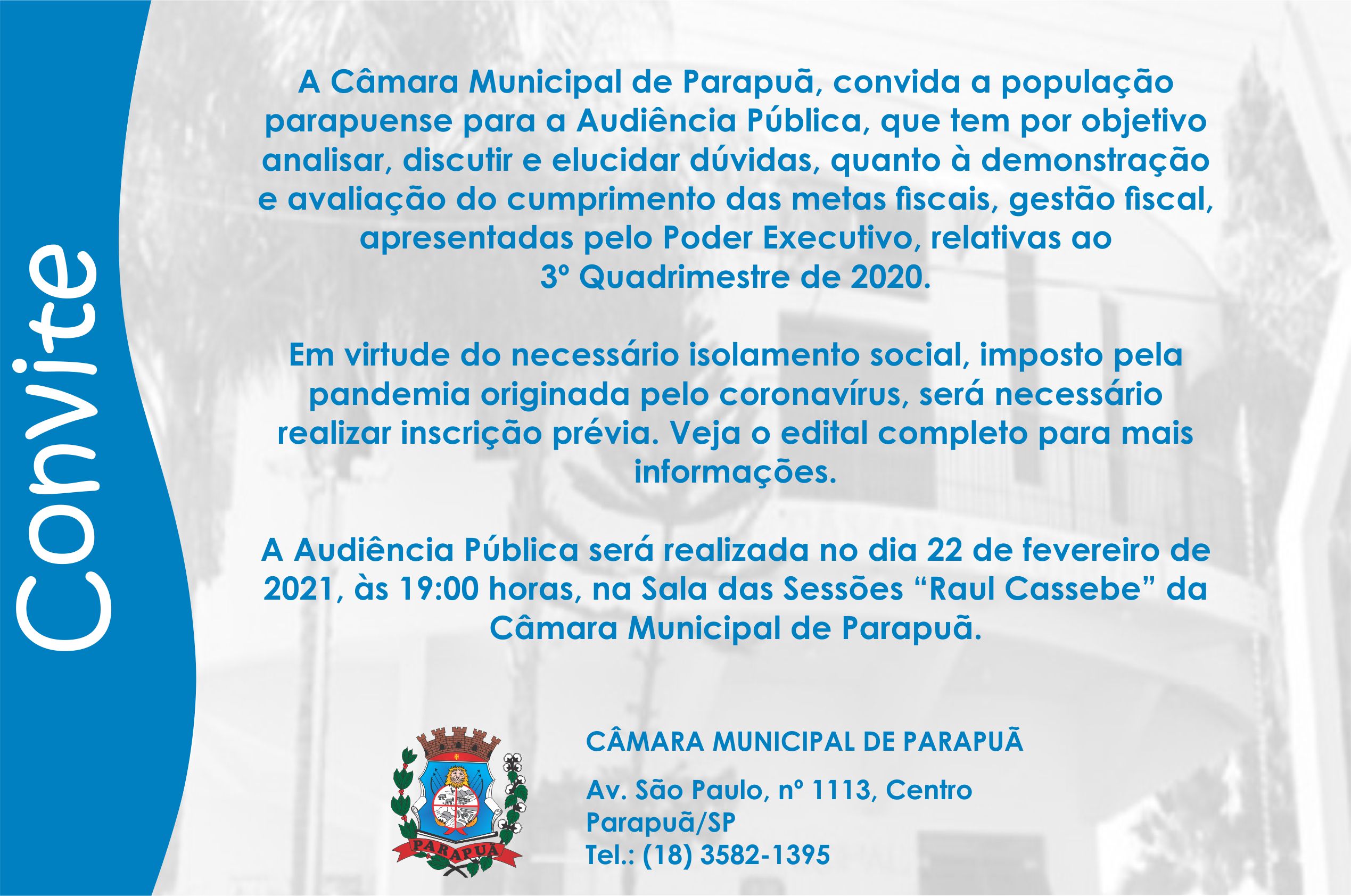 Convite

A Câmara Municipal de Parapuã, convida a população parapuense para a Audiência Pública, que tem por objetivo analisar, discutir e elucidar dúvidas, quanto à demonstração e avaliação do cumprimento das metas fiscais, gestão fiscal, apresentadas pelo Poder Executivo, relativas ao 3º Quadrimestre de 2020.

Em virtude do necessário isolamento social, imposto pela pandemia originada pelo coronavírus, será necessário realizar inscrição prévia. Veja o edital completo para mais informações.

A Audiência Pública será realizada no dia 22 de fevereiro de 2021, às 19:00 horas, na Sala das Sessões “Raul Cassebe” da Câmara Municipal de Parapuã.

PARAPUÃ

CÂMARA MUNICIPAL DE PARAPUÃ

Av. São Paulo, nº 1113, Centro
Parapuã/SP
Tel.: (18) 3582-1395